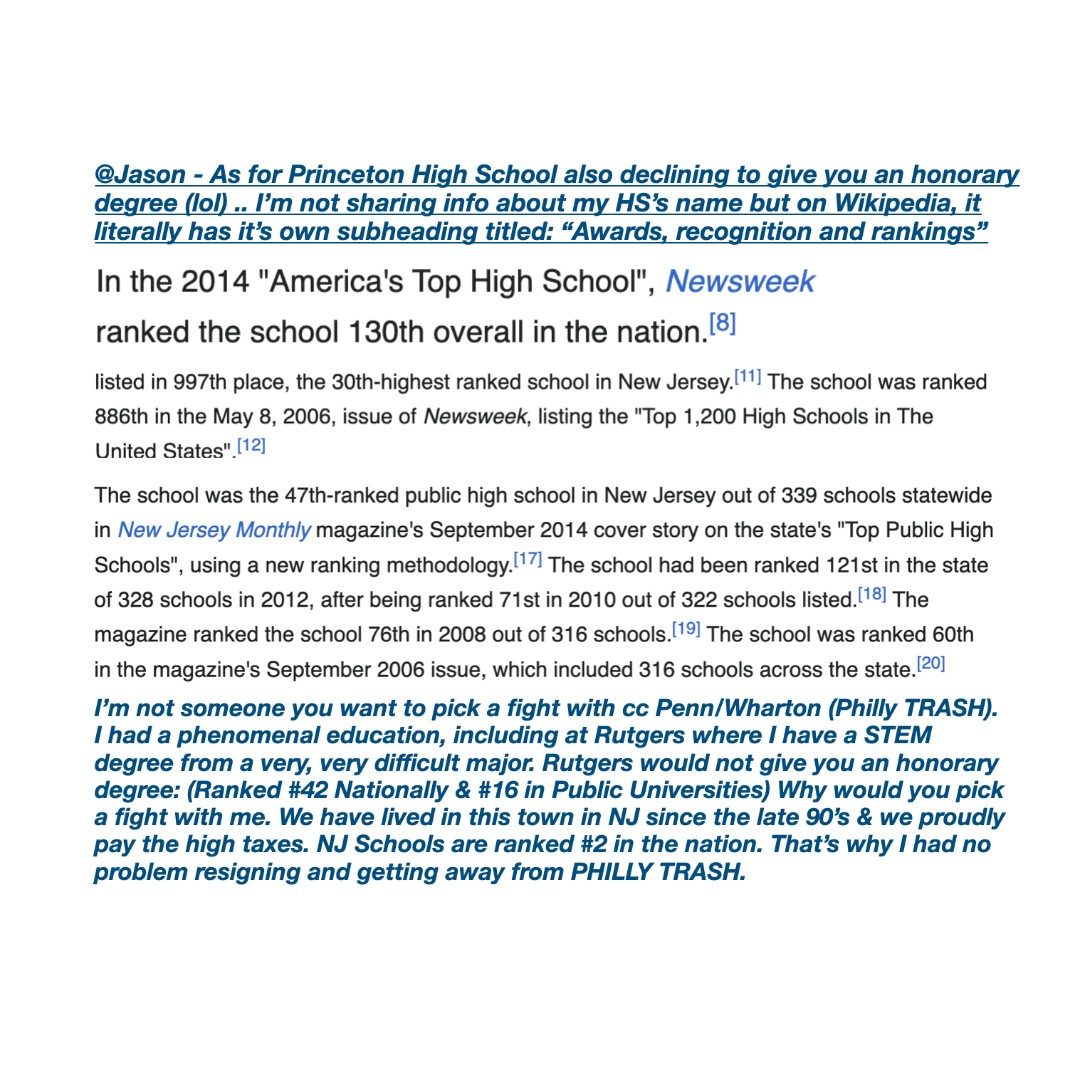 @Jason - As for Princeton High School also declining to give you an honorary degree (lol) .. I'm not sharing info about my HS's name but on Wikipedia, it literally has it's own subheading titled: "Awards, recognition and rankings"

In the 2014 "America's Top High School", Newsweek ranked the school 130th overall in the nation.$^{[8]}$

listed in 997th place, the 30th-highest ranked school in New Jersey.$^{[11]}$ The school was ranked 886th in the May 8, 2006, issue of Newsweek, listing the "Top 1,200 High Schools in The United States".$^{[12]}$

The school was the 47th-ranked public high school in New Jersey out of 339 schools statewide in New Jersey Monthly magazine's September 2014 cover story on the state's "Top Public High Schools", using a new ranking methodology.$^{[17]}$ The school had been ranked 121st in the state of 328 schools in 2012, after being ranked 71st in 2010 out of 322 schools listed.$^{[18]}$ The magazine ranked the school 76th in 2008 out of 316 schools.$^{[19]}$ The school was ranked 60th in the magazine's September 2006 issue, which included 316 schools across the state.$^{[20]}$

I'm not someone you want to pick a fight with cc Penn/Wharton (Philly TRASH). I had a phenomenal education, including at Rutgers where I have a STEM degree from a very, very difficult major. Rutgers would not give you an honorary degree: (Ranked #42 Nationally & #16 in Public Universities) Why would you pick a fight with me. We have lived in this town in NJ since the late 90's & we proudly pay the high taxes. NJ Schools are ranked #2 in the nation. That's why I had no problem resigning and getting away from PHILLY TRASH.